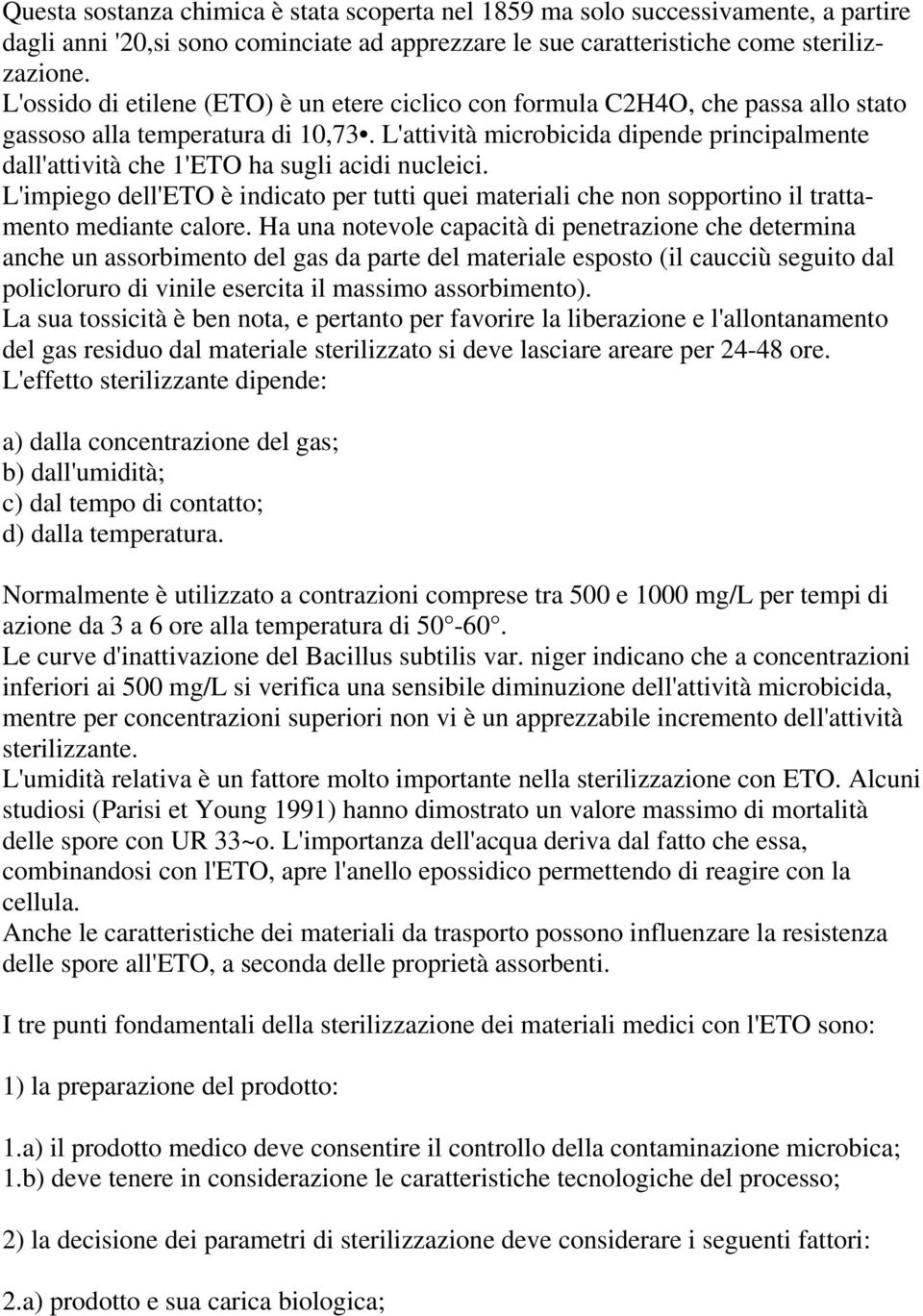 Questa sostanza chimica è stata scoperta nel 1859 ma solo successivamente, a partire dagli anni '20,si sono cominciate ad apprezzare le sue caratteristiche come sterilizzazione.
L'ossido di etilene (ETO) è un etere ciclico con formula C2H4O, che passa allo stato gassoso alla temperatura di 10,73•. L'attività microbicida dipende principalmente dall'attività che 1'ETO ha sugli acidi nucleici.
L'impiego dell'ETO è indicato per tutti quei materiali che non sopportino il trattamento mediante calore. Ha una notevole capacità di penetrazione che determina anche un assorbimento del gas da parte del materiale esposto (il caucciù seguito dal policloruro di vinile esercita il massimo assorbimento).
La sua tossicità è ben nota, e pertanto per favorire la liberazione e l'allontanamento del gas residuo dal materiale sterilizzato si deve lasciare areare per 24-48 ore.
L'effetto sterilizzante dipende:

a) dalla concentrazione del gas;
b) dall'umidità;
c) dal tempo di contatto;
d) dalla temperatura.

Normalmente è utilizzato a contrazioni comprese tra 500 e 1000 mg/L per tempi di azione da 3 a 6 ore alla temperatura di 50 -60 .
Le curve d'inattivazione del Bacillus subtilis var. niger indicano che a concentrazioni inferiori ai 500 mg/L si verifica una sensibile diminuzione dell'attività microbicida, mentre per concentrazioni superiori non vi è un apprezzabile incremento dell'attività sterilizzante.
L'umidità relativa è un fattore molto importante nella sterilizzazione con ETO. Alcuni studiosi (Parisi et Young 1991) hanno dimostrato un valore massimo di mortalità delle spore con UR 33~o. L'importanza dell'acqua deriva dal fatto che essa, combinandosi con l'ETO, apre l'anello epossidico permettendo di reagire con la cellula.
Anche le caratteristiche dei materiali da trasporto possono influenzare la resistenza delle spore all'ETO, a seconda delle proprietà assorbenti.

I tre punti fondamentali della sterilizzazione dei materiali medici con l'ETO sono:

1) la preparazione del prodotto:

1.a) il prodotto medico deve consentire il controllo della contaminazione microbica;
1.b) deve tenere in considerazione le caratteristiche tecnologiche del processo;

2) la decisione dei parametri di sterilizzazione deve considerare i seguenti fattori:

2.a) prodotto e sua carica biologica;